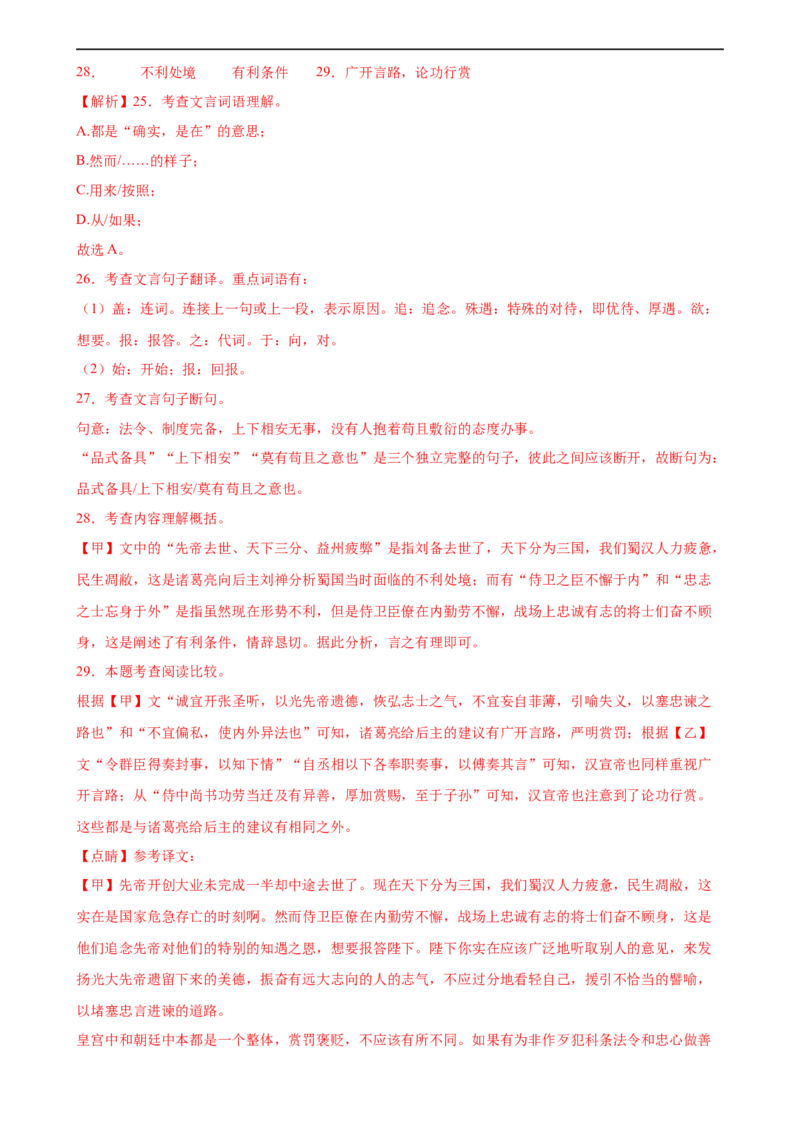 28.　　不利处境　　有利条件　　29．广开言路，论功行赏

【解析】25．考查文言词语理解。

A.都是“确实，是在”的意思；

B.然而/……的样子；

C.用来/按照；

D.从/如果；

故选 A。

26．考查文言句子翻译。重点词语有：

（1）盖：连词。连接上一句或上一段，表示原因。追：追念。殊遇：特殊的对待，即优待、厚遇。欲：想要。报：报答。之：代词。于：向，对。

（2）始：开始；报：回报。

27．考查文言句子断句。

句意：法令、制度完备，上下相安无事，没有人抱着苟且敷衍的态度办事。

“品式备具”“上下相安”“莫有苟且之意也”是三个独立完整的句子，彼此之间应该断开，故断句为：品式备具/上下相安/莫有苟且之意也。

28．考查内容理解概括。

【甲】文中的“先帝去世、天下三分、益州疲弊”是指刘备去世了，天下分为三国，我们蜀汉人力疲惫，民生凋敝，这是诸葛亮向后主刘禅分析蜀国当时面临的不利处境；而有“侍卫之臣不懈于内”和“忠志之士忘身于外”是指虽然现在形势不利，但是侍卫臣僚在内勤劳不懈，战场上忠诚有志的将士们奋不顾身，这是阐述了有利条件，情辞恳切。据此分析，言之有理即可。

29．本题考查阅读比较。

根据【甲】文“诚宜开张圣听，以光先帝遗德，恢弘志士之气，不宜妄自菲薄，引喻失义，以塞忠谏之路也”和“不宜偏私，使内外异法也”可知，诸葛亮给后主的建议有广开言路，严明赏罚；根据【乙】文“令群臣得奏封事，以知下情”“自丞相以下各奉职奏事，以傅奏其言”可知，汉宣帝也同样重视广开言路；从“侍中尚书功劳当迁及有异善，厚加赏赐，至于子孙”可知，汉宣帝也注意到了论功行赏。这些都是与诸葛亮给后主的建议有相同之外。

【点睛】参考译文：

【甲】先帝开创大业未完成一半却中途去世了。现在天下分为三国，我们蜀汉人力疲惫，民生凋敝，这实在是国家危急存亡的时刻啊。然而侍卫臣僚在内勤劳不懈，战场上忠诚有志的将士们奋不顾身，这是他们追念先帝对他们的特别的知遇之恩，想要报答陛下。陛下你实在应该广泛地听取别人的意见，来发扬光大先帝遗留下来的美德，振奋有远大志向的人的志气，不应过分地看轻自己，援引不恰当的譬喻，以堵塞忠言进谏的道路。

皇宫中和朝廷中本都是一个整体，赏罚褒贬，不应该有所不同。如果有为非作歹犯科条法令和忠心做善